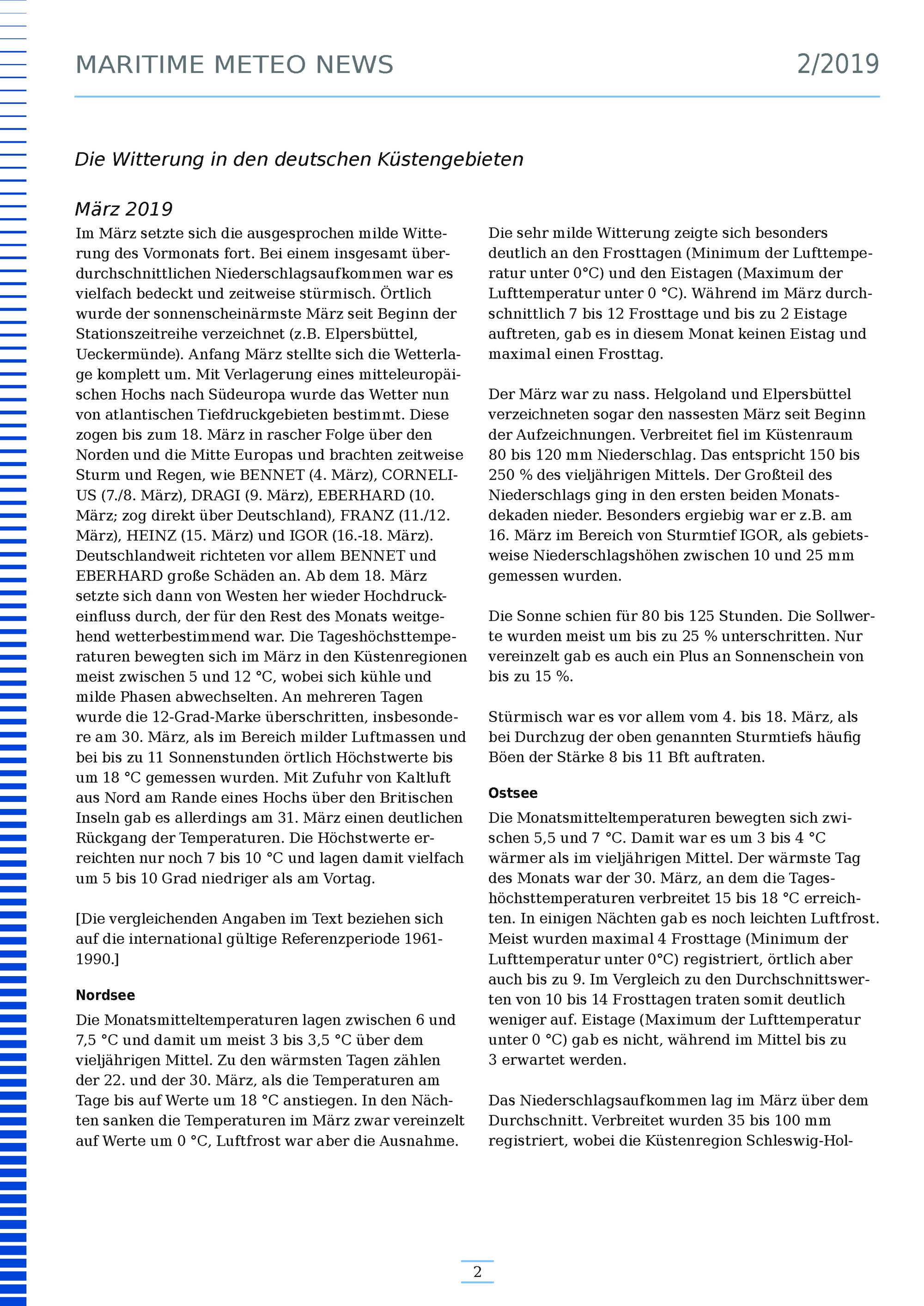 MARITIME METEO NEWS 2/2019

Die Witterung in den deutschen Küstengebieten

März 2019

Im März setzte sich die ausgesprochen milde Witterung des Vormonats fort. Bei einem insgesamt überdurchschnittlichen Niederschlagsaufkommen war es vielfach bedeckt und zeitweise stürmisch. Örtlich wurde der sonnenscheinärmste März seit Beginn der Stationszeitreihe verzeichnet (z.B. Elpersbüttel, Ueckermünde). Anfang März stellte sich die Wetterlage komplett um. Mit Verlagerung eines mitteleuropäischen Hochs nach Südeuropa wurde das Wetter nun von atlantischen Tiefdruckgebieten bestimmt. Diese zogen bis zum 18. März in rascher Folge über den Norden und die Mitte Europas und brachten zeitweise Sturm und Regen, wie BENNET (4. März), CORNELIUS (7./8. März), DRAGI (9. März), EBERHARD (10. März; zog direkt über Deutschland), FRANZ (11./12. März), HEINZ (15. März) und IGOR (16.-18. März). Deutschlandweit richteten vor allem BENNET und EBERHARD große Schäden an. Ab dem 18. März setzte sich dann von Westen her wieder Hochdruckeinfluss durch, der für den Rest des Monats weitgehend wetterbestimmend war. Die Tageshöchsttemperaturen bewegten sich im März in den Küstenregionen meist zwischen 5 und 12 °C, wobei sich kühle und milde Phasen abwechselten. An mehreren Tagen wurde die 12-Grad-Marke überschritten, insbesondere am 30. März, als im Bereich milder Luftmassen und bei bis zu 11 Sonnenstunden örtlich Höchstwerte bis um 18 °C gemessen wurden. Mit Zufuhr von Kaltluft aus Nord am Rande eines Hochs über den Britischen Inseln gab es allerdings am 31. März einen deutlichen Rückgang der Temperaturen. Die Höchstwerte erreichten nur noch 7 bis 10 °C und lagen damit vielfach um 5 bis 10 Grad niedriger als am Vortag.

[Die vergleichenden Angaben im Text beziehen sich auf die international gültige Referenzperiode 1961-1990.]

Nordsee

Die Monatsmitteltemperaturen lagen zwischen 6 und 7,5 °C und damit um meist 3 bis 3,5 °C über dem vieljährigen Mittel. Zu den wärmsten Tagen zählen der 22. und der 30. März, als die Temperaturen am Tage bis auf Werte um 18 °C anstiegen. In den Nächten sanken die Temperaturen im März zwar vereinzelt auf Werte um 0 °C, Luftfrost war aber die Ausnahme.

Die sehr milde Witterung zeigte sich besonders deutlich an den Frosttagen (Minimum der Lufttemperatur unter 0°C) und den Eistagen (Maximum der Lufttemperatur unter 0 °C). Während im März durchschnittlich 7 bis 12 Frosttage und bis zu 2 Eistage auftreten, gab es in diesem Monat keinen Eistag und maximal einen Frosttag.

Der März war zu nass. Helgoland und Elpersbüttel verzeichneten sogar den nassesten März seit Beginn der Aufzeichnungen. Verbreitet fiel im Küstenraum 80 bis 120 mm Niederschlag. Das entspricht 150 bis 250 % des vieljährigen Mittels. Der Großteil des Niederschlags ging in den ersten beiden Monatsdekaden nieder. Besonders ergiebig war er z.B. am 16. März im Bereich von Sturmtief IGOR, als gebietsweise Niederschlagshöhen zwischen 10 und 25 mm gemessen wurden.

Die Sonne schien für 80 bis 125 Stunden. Die Sollwerte wurden meist um bis zu 25 % unterschritten. Nur vereinzelt gab es auch ein Plus an Sonnenschein von bis zu 15 %.

Stürmisch war es vor allem vom 4. bis 18. März, als bei Durchzug der oben genannten Sturmtiefs häufig Böen der Stärke 8 bis 11 Bft auftraten.

Ostsee

Die Monatsmitteltemperaturen bewegten sich zwischen 5,5 und 7 °C. Damit war es um 3 bis 4 °C wärmer als im vieljährigen Mittel. Der wärmste Tag des Monats war der 30. März, an dem die Tageshöchsttemperaturen verbreitet 15 bis 18 °C erreichten. In einigen Nächten gab es noch leichten Luftfrost. Meist wurden maximal 4 Frosttage (Minimum der Lufttemperatur unter 0°C) registriert, örtlich aber auch bis zu 9. Im Vergleich zu den Durchschnittswerten von 10 bis 14 Frosttagen traten somit deutlich weniger auf. Eistage (Maximum der Lufttemperatur unter 0 °C) gab es nicht, während im Mittel bis zu 3 erwartet werden.

Das Niederschlagsaufkommen lag im März über dem Durchschnitt. Verbreitet wurden 35 bis 100 mm registriert, wobei die Küstenregion Schleswig-Hol-

2